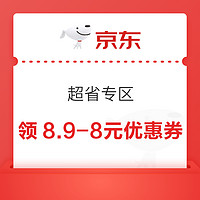 京东

超省专区

领 8.9-8元优惠券